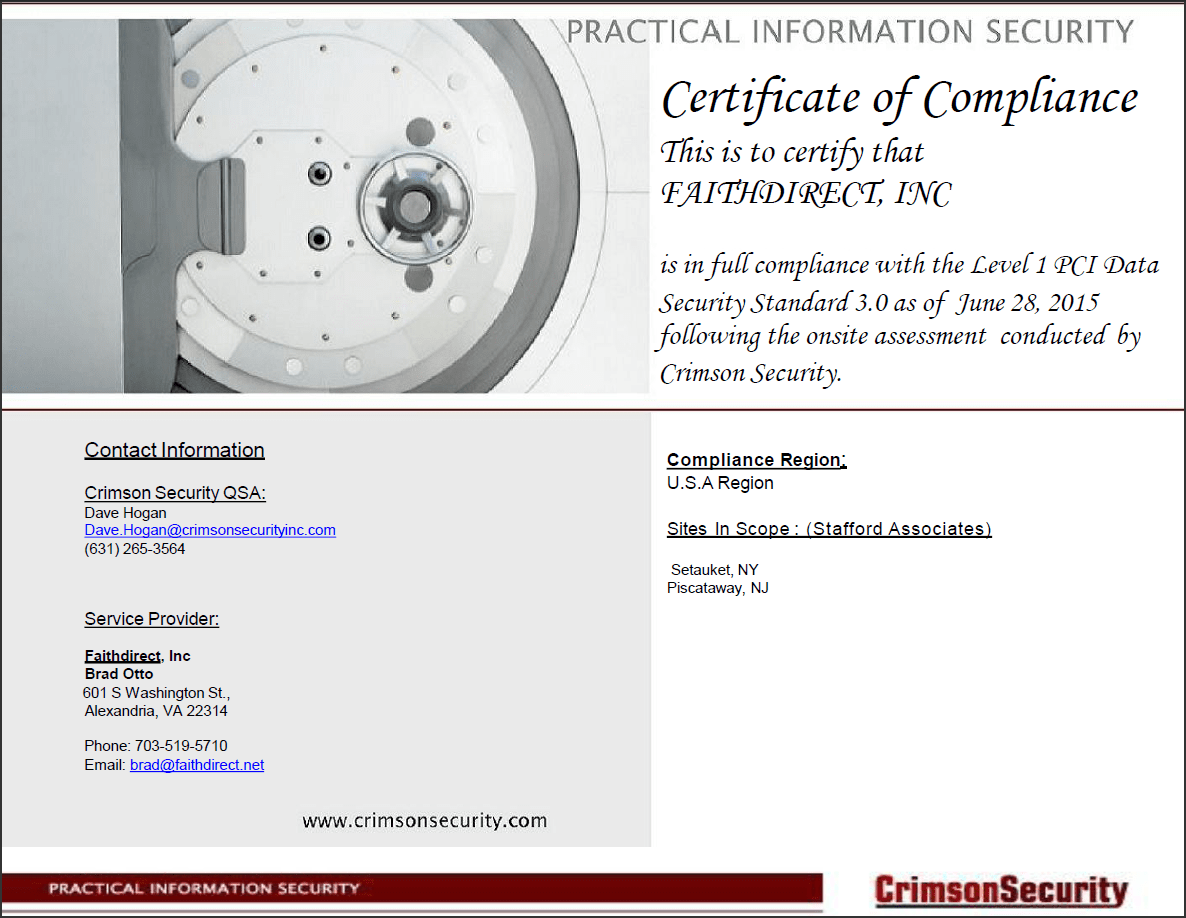 PRACTICAL INFORMATION SECURITY

Certificate of Compliance

This is to certify that FAITHDIRECT, INC

is in full compliance with the Level 1 PCI Data Security Standard 3.0 as of June 28, 2015 following the onsite assessment conducted by Crimson Security.

Contact Information

Crimson Security QSA:
Dave Hogan
Dave.Hogan@crimsonsecurityinc.com
(631) 265-3564

Service Provider:

Faithdirect, Inc
Brad Otto
601 S Washington St.,
Alexandria, VA 22314

Phone: 703-519-5710
Email: brad@faithdirect.net

www.crimsonsecurity.com

Compliance Region:
U.S.A Region

Sites In Scope : (Stafford Associates)

Setauket, NY
Piscataway, NJ

PRACTICAL INFORMATION SECURITY

CrimsonSecurity